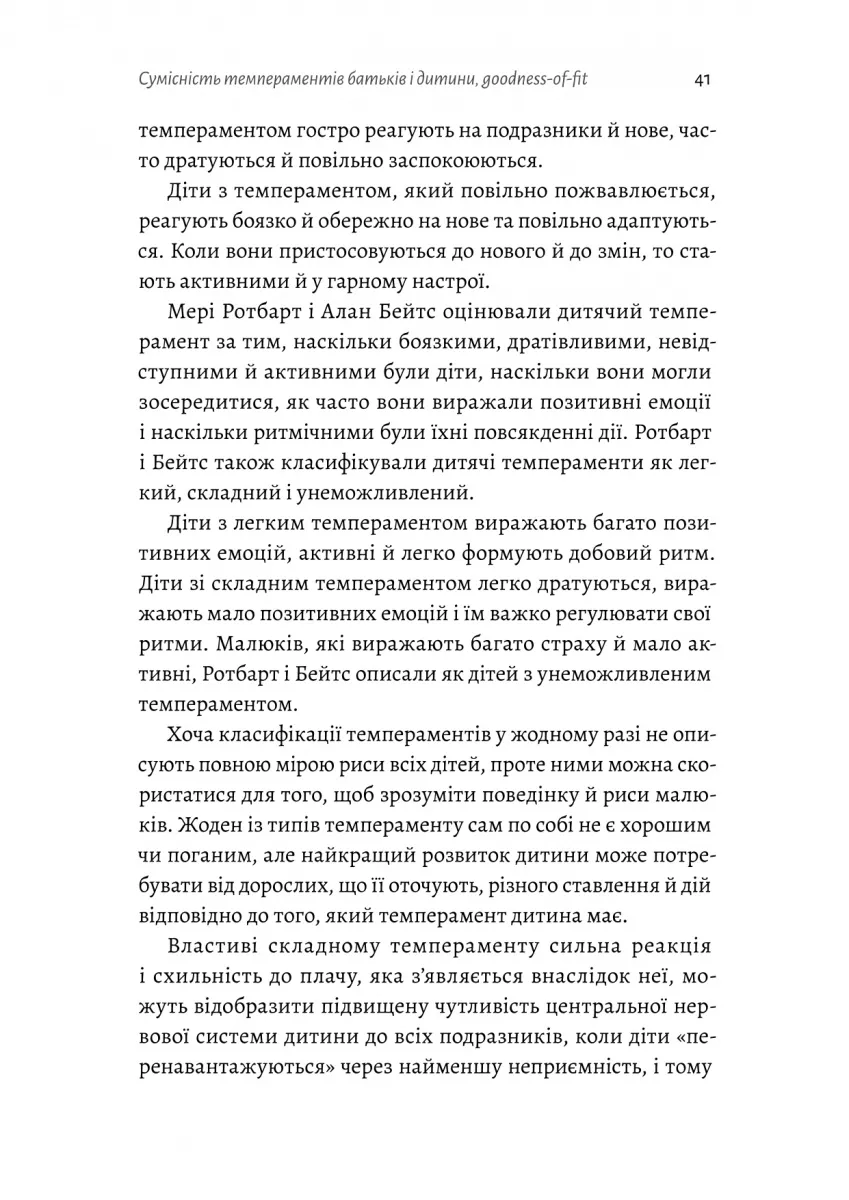 Сумісність темпераментів батьків і дитини, goodness-of-fit 41

темпераментом гостро реагують на подразники й нове, часто дратуються й повільно заспокоюються.

Діти з темпераментом, який повільно пожвавлюється, реагують боязко й обережно на нове та повільно адаптуються. Коли вони пристосовуються до нового й до змін, то стають активними й у гарному настрої.

Мері Ротбарт і Алан Бейтс оцінювали дитячий темперамент за тим, наскільки боязкими, дратівливими, невідступними й активними були діти, наскільки вони могли зосередитися, як часто вони виражали позитивні емоції і наскільки ритмічними були їхні повсякденні дії. Ротбарт і Бейтс також класифікували дитячі темпераменти як легкий, складний і унеможливлений.

Діти з легким темпераментом виражають багато позитивних емоцій, активні й легко формують добовий ритм. Діти зі складним темпераментом легко дратуються, виражають мало позитивних емоцій і їм важко регулювати свої ритми. Малюків, які виражають багато страху й мало активні, Ротбарт і Бейтс описали як дітей з унеможливленим темпераментом.

Хоча класифікації темпераментів у жодному разі не описують повною мірою риси всіх дітей, проте ними можна скористатися для того, щоб зрозуміти поведінку й риси малюків. Жоден із типів темпераменту сам по собі не є хорошим чи поганим, але найкращий розвиток дитини може потребувати від дорослих, що її оточують, різного ставлення й дій відповідно до того, який темперамент дитина має.

Властиві складному темпераменту сильна реакція і схильність до плачу, яка з'являється внаслідок неї, можуть відобразити підвищену чутливість центральної нервової системи дитини до всіх подразників, коли діти «перенавантажуються» через найменшу неприємність, і тому